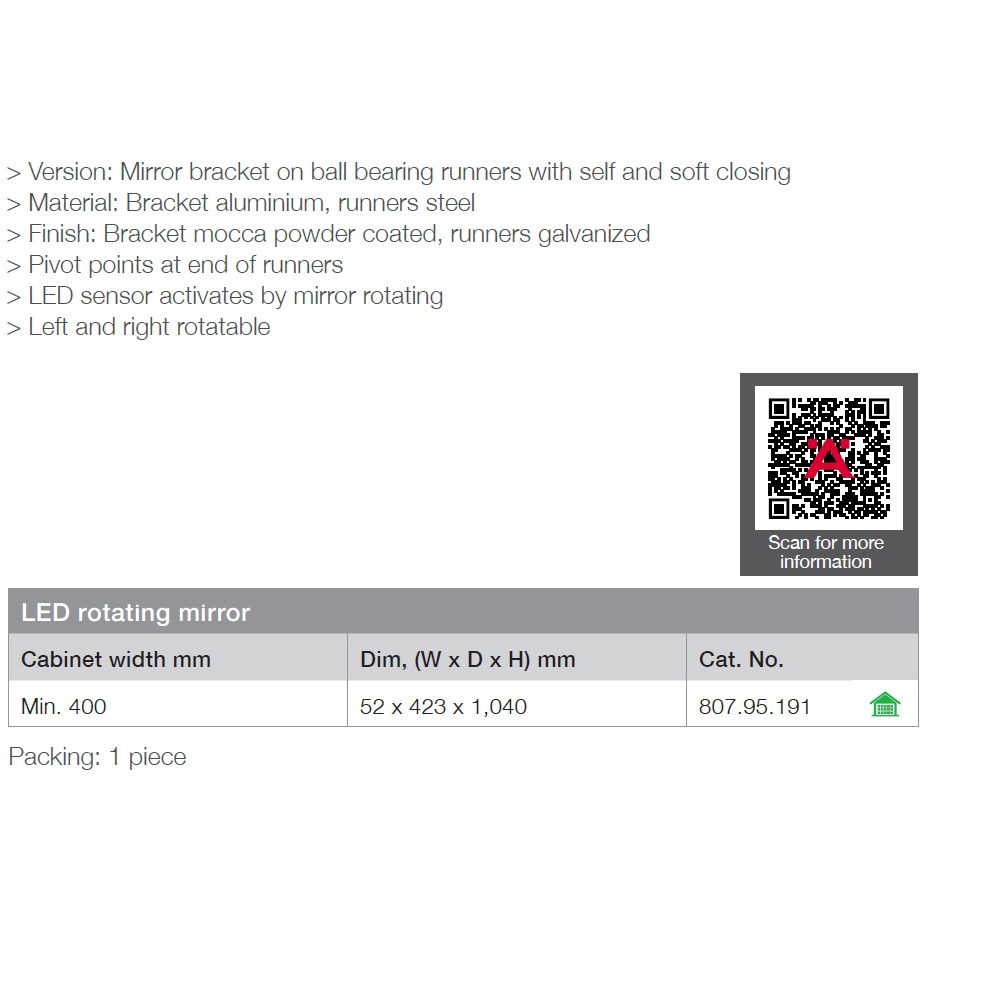 > Version: Mirror bracket on ball bearing runners with self and soft closing
> Material: Bracket aluminium, runners steel
> Finish: Bracket mocca powder coated, runners galvanized
> Pivot points at end of runners
> LED sensor activates by mirror rotating
> Left and right rotatable

Scan for more information

LED rotating mirror

| Cabinet width mm | Dim, (W x D x H) mm | Cat. No. |
|---|---|---|
| Min. 400 | 52 x 423 x 1,040 | 807.95.191 |

Packing: 1 piece